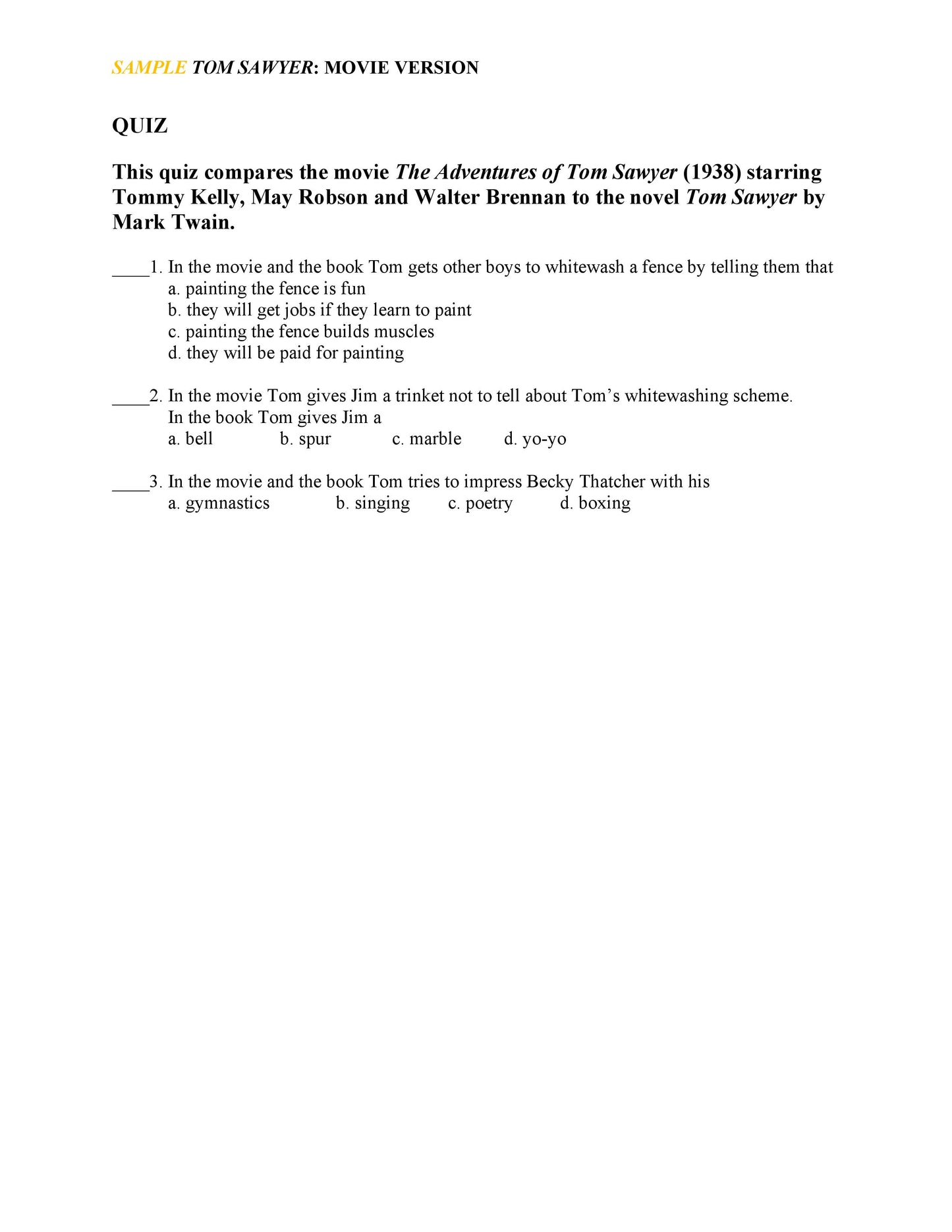 SAMPLE TOM SAWYER: MOVIE VERSION

QUIZ

This quiz compares the movie The Adventures of Tom Sawyer (1938) starring Tommy Kelly, May Robson and Walter Brennan to the novel Tom Sawyer by Mark Twain.

____1. In the movie and the book Tom gets other boys to whitewash a fence by telling them that
a. painting the fence is fun
b. they will get jobs if they learn to paint
c. painting the fence builds muscles
d. they will be paid for painting

____2. In the movie Tom gives Jim a trinket not to tell about Tom's whitewashing scheme. In the book Tom gives Jim a
a. bell b. spur c. marble d. yo-yo

____3. In the movie and the book Tom tries to impress Becky Thatcher with his
a. gymnastics b. singing c. poetry d. boxing